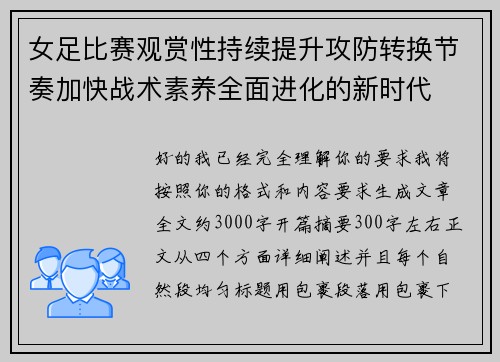 女足比赛观赏性持续提升攻防转换节奏加快战术素养全面进化的新时代

好的我已经完全理解你的要求我将按照你的格式和内容要求生成文章全文约3000字开篇摘要300字左右正文从四个方面详细阐述并且每个自然段均匀标题用包裹段落用包裹下